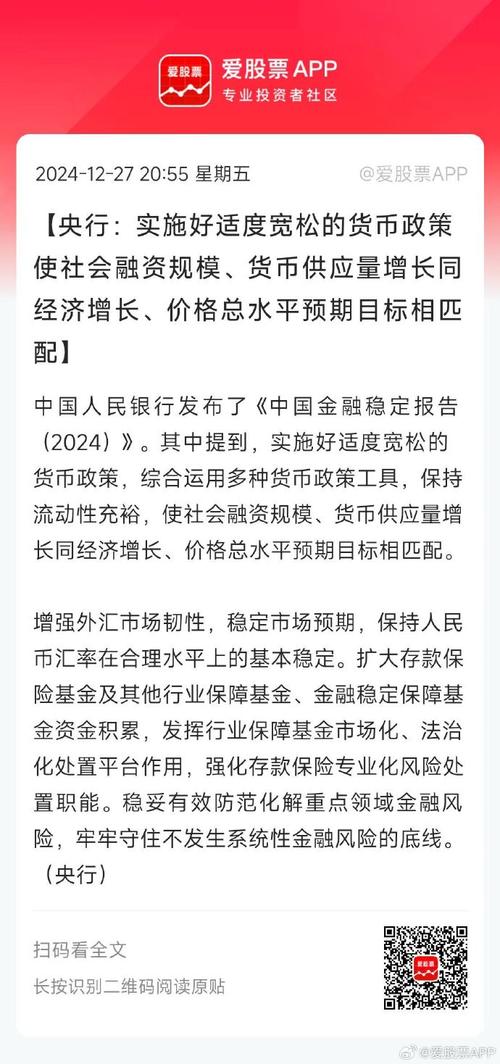 爱股票

爱股票APP
专业投资者社区

2024-12-27 20:55 星期五

@爱股票APP

【央行：实施好适度宽松的货币政策使社会融资规模、货币供应量增长同经济增长、价格总水平预期目标相匹配】

中国人民银行发布了《中国金融稳定报告（2024）》。其中提到，实施好适度宽松的货币政策，综合运用多种货币政策工具，保持流动性充裕，使社会融资规模、货币供应量增长同经济增长、价格总水平预期目标相匹配。

增强外汇市场韧性，稳定市场预期，保持人民币汇率在合理水平上的基本稳定。扩大存款保险基金及其他行业保障基金、金融稳定保障基金资金积累，发挥行业保障基金市场化、法治化处置平台作用，强化存款保险专业化风险处置职能。稳妥有效防范化解重点领域金融风险，牢牢守住不发生系统性金融风险的底线。（央行）

扫码看全文
长按识别二维码阅读原贴

@爱股票APP